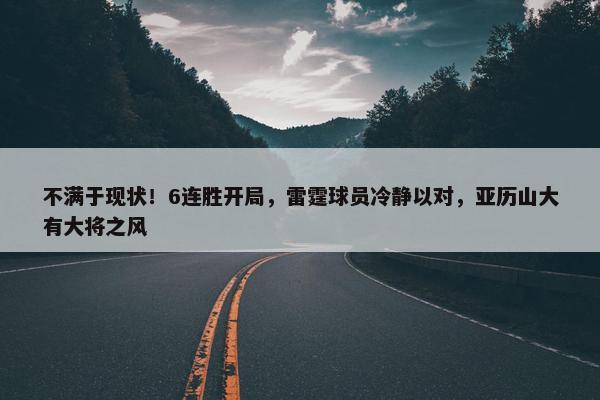 不满于现状！6连胜开局，雷霆球员冷静以对，亚历山大有大将之风